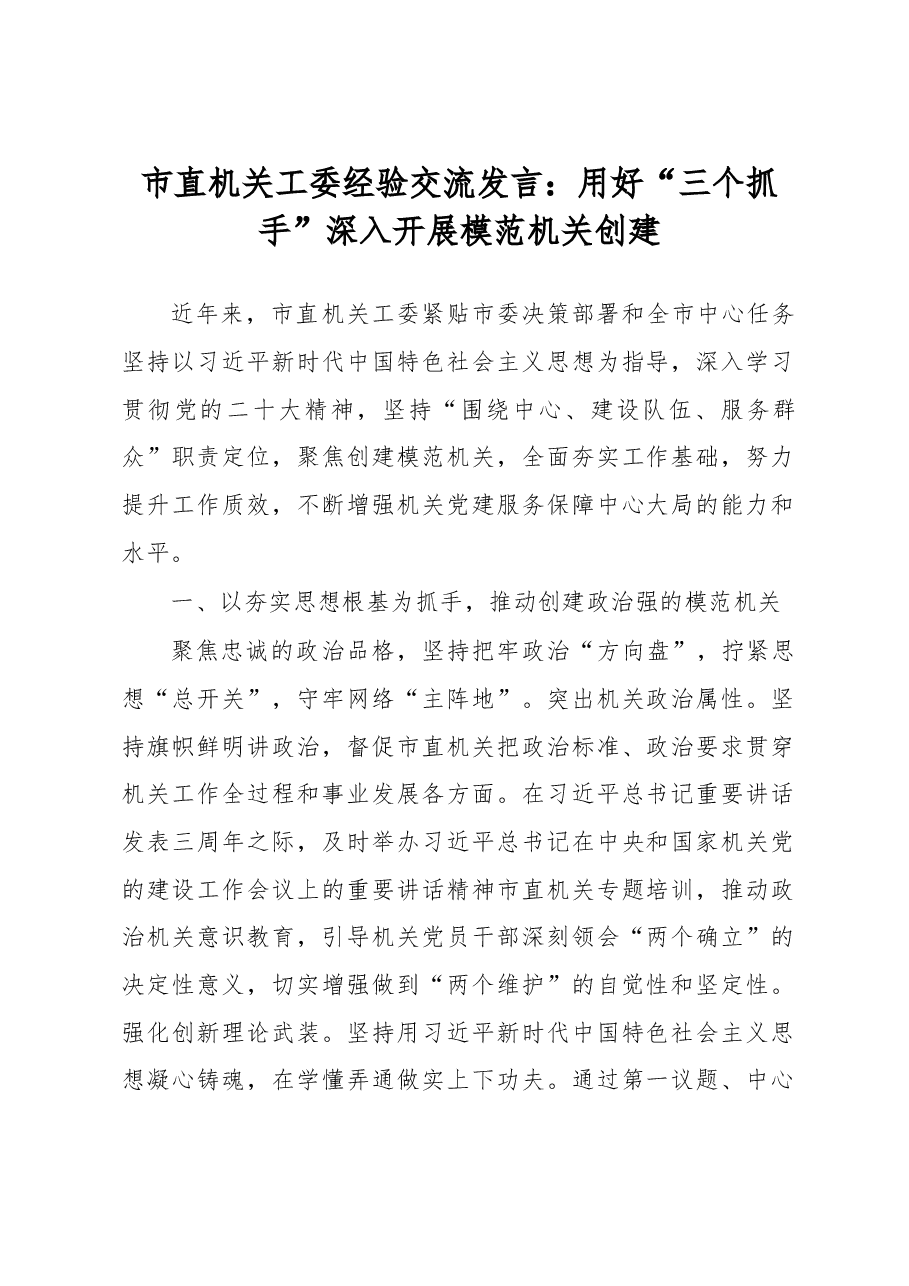 市直机关工委经验交流发言：用好“三个抓手”深入开展模范机关创建

近年来，市直机关工委紧贴市委决策部署和全市中心任务坚持以习近平新时代中国特色社会主义思想为指导，深入学习贯彻党的二十大精神，坚持“围绕中心、建设队伍、服务群众”职责定位，聚焦创建模范机关，全面夯实工作基础，努力提升工作质效，不断增强机关党建服务保障中心大局的能力和水平。

一、以夯实思想根基为抓手，推动创建政治强的模范机关

聚焦忠诚的政治品格，坚持把牢政治“方向盘”，拧紧思想“总开关”，守牢网络“主阵地”。突出机关政治属性。坚持旗帜鲜明讲政治，督促市直机关把政治标准、政治要求贯穿机关工作全过程和事业发展各方面。在习近平总书记重要讲话发表三周年之际，及时举办习近平总书记在中央和国家机关党的建设工作会议上的重要讲话精神市直机关专题培训，推动政治机关意识教育，引导机关党员干部深刻领会“两个确立”的决定性意义，切实增强做到“两个维护”的自觉性和坚定性。强化创新理论武装。坚持用习近平新时代中国特色社会主义思想凝心铸魂，在学懂弄通做实上下功夫。通过第一议题、中心